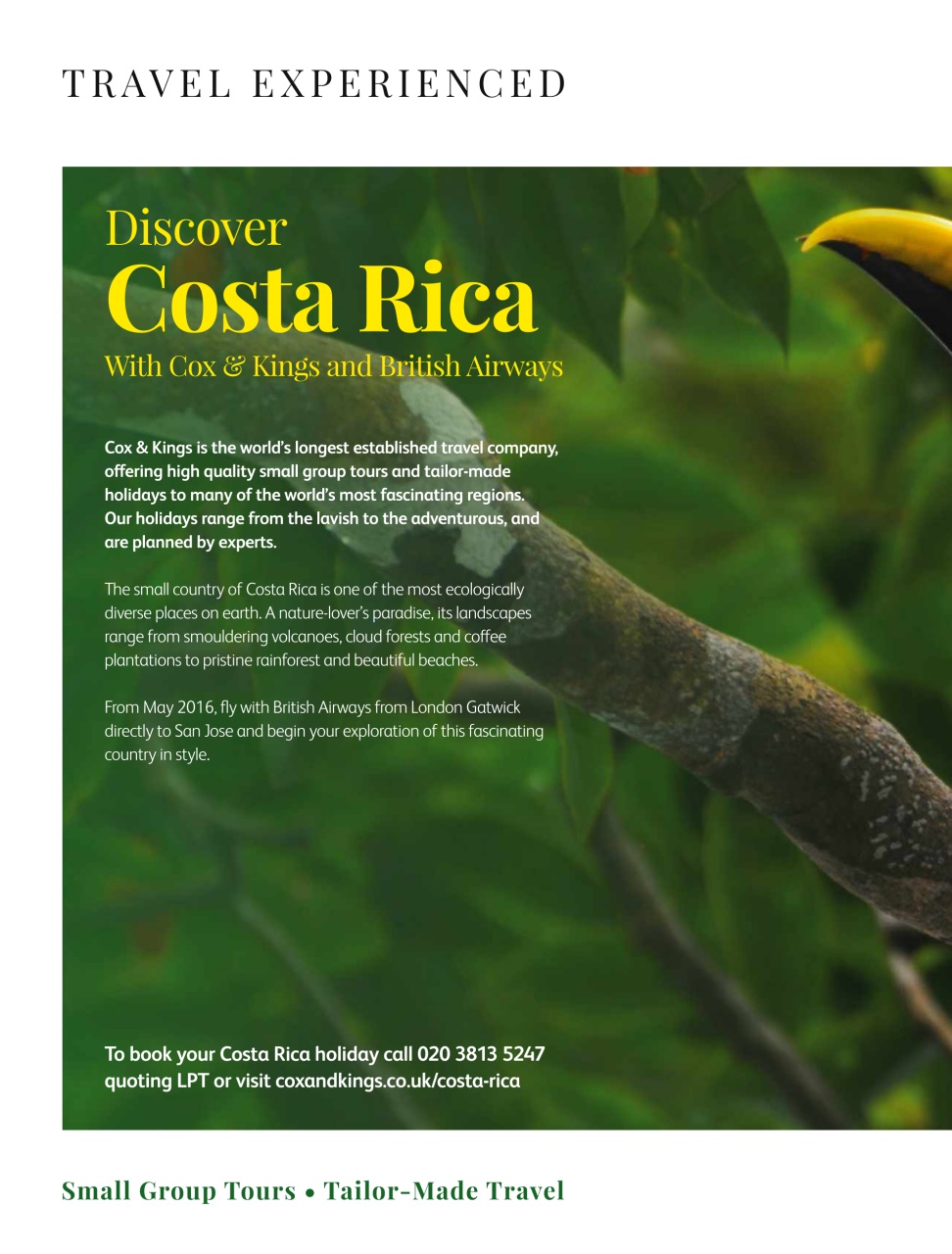 TRAVEL EXPERIENCED

Discover
Costa Rica
With Cox & Kings and British Airways

Cox & Kings is the world's longest established travel company, offering high quality small group tours and tailor-made holidays to many of the world's most fascinating regions. Our holidays range from the lavish to the adventurous, and are planned by experts.

The small country of Costa Rica is one of the most ecologically diverse places on earth. A nature-lover's paradise, its landscapes range from smouldering volcanoes, cloud forests and coffee plantations to pristine rainforest and beautiful beaches.

From May 2016, fly with British Airways from London Gatwick directly to San Jose and begin your exploration of this fascinating country in style.

To book your Costa Rica holiday call 020 3813 5247 quoting LPT or visit coxandkings.co.uk/costa-rica

Small Group Tours • Tailor-Made Travel